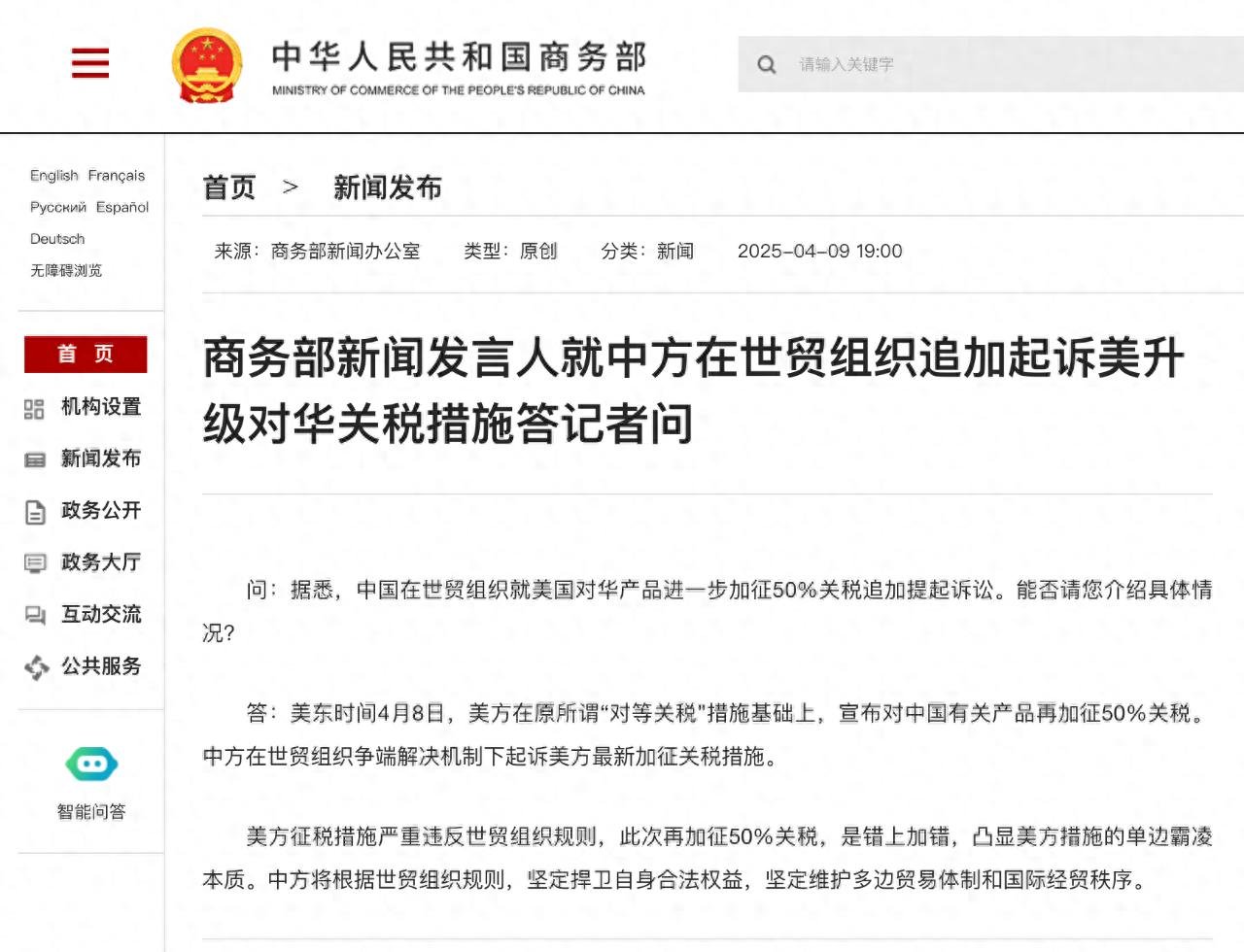 中华人民共和国商务部
MINISTRY OF COMMERCE OF THE PEOPLE'S REPUBLIC OF CHINA

请输入关键字

English Français
Русский Español
Deutsch
无障碍浏览

首 页
机构设置
新闻发布
政务公开
政务大厅
互动交流
公共服务

智能问答

首页 > 新闻发布

来源：商务部新闻办公室 类型：原创 分类：新闻 2025-04-09 19:00

商务部新闻发言人就中方在世贸组织追加起诉美升级对华关税措施答记者问

问：据悉，中国在世贸组织就美国对华产品进一步加征50%关税追加提起诉讼。能否请您介绍具体情况？

答：美东时间4月8日，美方在原所谓“对等关税”措施基础上，宣布对中国有关产品再加征50%关税。中方在世贸组织争端解决机制下起诉美方最新加征关税措施。

美方征税措施严重违反世贸组织规则，此次再加征50%关税，是错上加错，凸显美方措施的单边霸凌本质。中方将根据世贸组织规则，坚定捍卫自身合法权益，坚定维护多边贸易体制和国际经贸秩序。